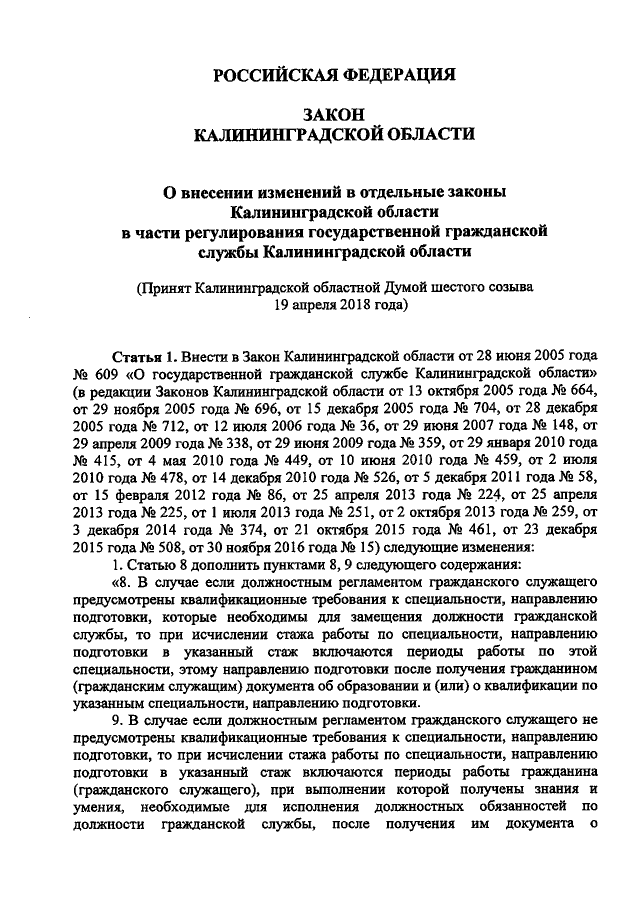 РОССИЙСКАЯ ФЕДЕРАЦИЯ

ЗАКОН
КАЛИНИНГРАДСКОЙ ОБЛАСТИ

О внесении изменений в отдельные законы Калининградской области в части регулирования государственной гражданской службы Калининградской области

(Принят Калининградской областной Думой шестого созыва 19 апреля 2018 года)

Статья 1. Внести в Закон Калининградской области от 28 июня 2005 года № 609 «О государственной гражданской службе Калининградской области» (в редакции Законов Калининградской области от 13 октября 2005 года № 664, от 29 ноября 2005 года № 696, от 15 декабря 2005 года № 704, от 28 декабря 2005 года № 712, от 12 июля 2006 года № 36, от 29 июня 2007 года № 148, от 29 апреля 2009 года № 338, от 29 июня 2009 года № 359, от 29 января 2010 года № 415, от 4 мая 2010 года № 449, от 10 июня 2010 года № 459, от 2 июля 2010 года № 478, от 14 декабря 2010 года № 526, от 5 декабря 2011 года № 58, от 15 февраля 2012 года № 86, от 25 апреля 2013 года № 224, от 25 апреля 2013 года № 225, от 1 июля 2013 года № 251, от 2 октября 2013 года № 259, от 3 декабря 2014 года № 374, от 21 октября 2015 года № 461, от 23 декабря 2015 года № 508, от 30 ноября 2016 года № 15) следующие изменения:

1. Статью 8 дополнить пунктами 8, 9 следующего содержания:

«8. В случае если должностным регламентом гражданского служащего предусмотрены квалификационные требования к специальности, направлению подготовки, которые необходимы для замещения должности гражданской службы, то при исчислении стажа работы по специальности, направлению подготовки в указанный стаж включаются периоды работы по этой специальности, этому направлению подготовки после получения гражданином (гражданским служащим) документа об образовании и (или) о квалификации по указанным специальности, направлению подготовки.

9. В случае если должностным регламентом гражданского служащего не предусмотрены квалификационные требования к специальности, направлению подготовки, то при исчислении стажа работы по специальности, направлению подготовки в указанный стаж включаются периоды работы гражданина (гражданского служащего), при выполнении которой получены знания и умения, необходимые для исполнения должностных обязанностей по должности гражданской службы, после получения им документа о